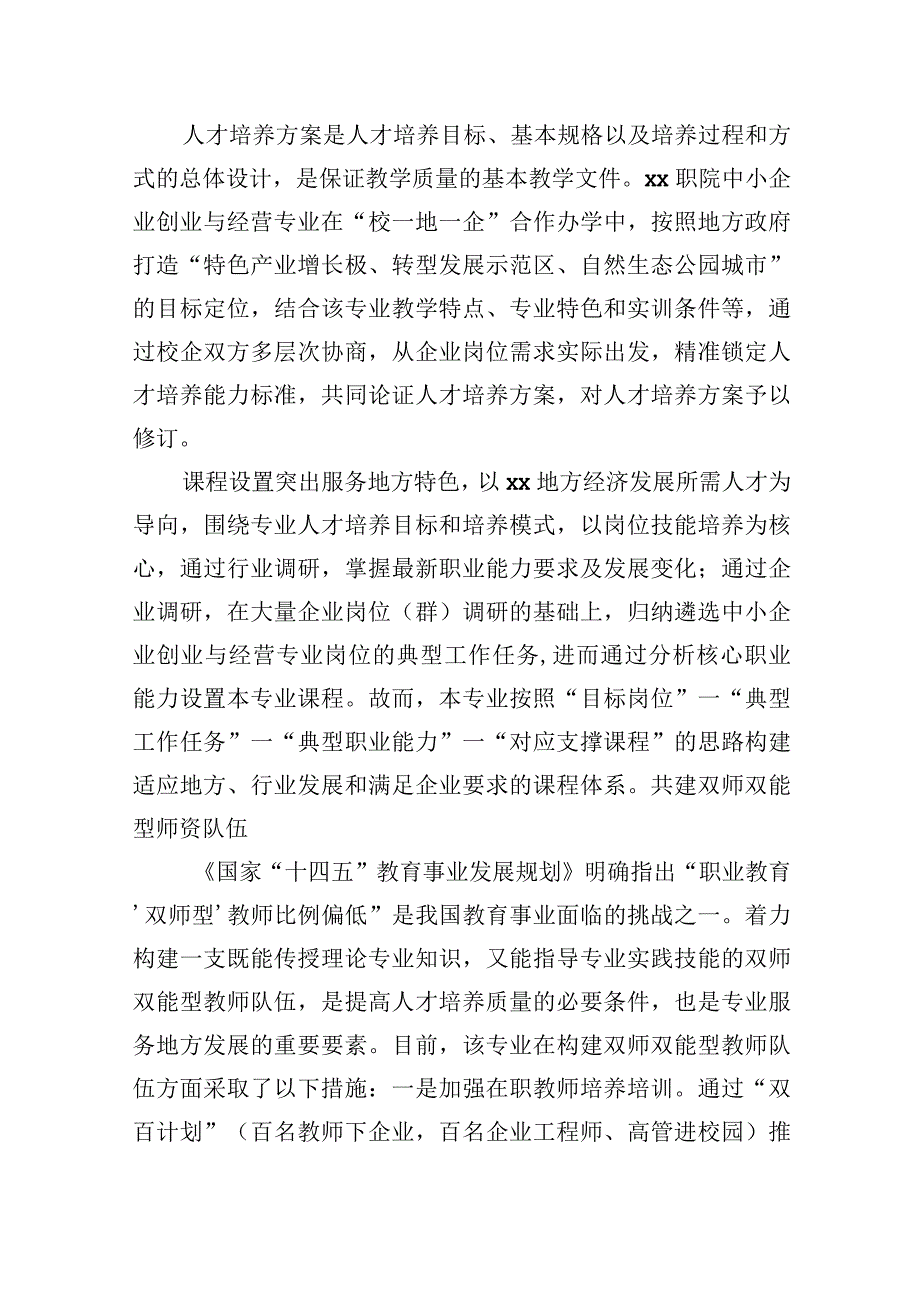 人才培养方案是人才培养目标、基本规格以及培养过程和方式的总体设计，是保证教学质量的基本教学文件。xx职院中小企业创业与经营专业在“校一地一企”合作办学中，按照地方政府打造“特色产业增长极、转型发展示范区、自然生态公园城市”的目标定位，结合该专业教学特点、专业特色和实训条件等，通过校企双方多层次协商，从企业岗位需求实际出发，精准锁定人才培养能力标准，共同论证人才培养方案，对人才培养方案予以修订。

课程设置突出服务地方特色，以xx地方经济发展所需人才为导向，围绕专业人才培养目标和培养模式，以岗位技能培养为核心，通过行业调研，掌握最新职业能力要求及发展变化；通过企业调研，在大量企业岗位（群）调研的基础上，归纳遴选中小企业创业与经营专业岗位的典型工作任务,进而通过分析核心职业能力设置本专业课程。故而，本专业按照“目标岗位”一“典型工作任务”一“典型职业能力”一“对应支撑课程”的思路构建适应地方、行业发展和满足企业要求的课程体系。共建双师双能型师资队伍

《国家“十四五”教育事业发展规划》明确指出“职业教育’双师型’教师比例偏低”是我国教育事业面临的挑战之一。着力构建一支既能传授理论专业知识，又能指导专业实践技能的双师双能型教师队伍，是提高人才培养质量的必要条件，也是专业服务地方发展的重要要素。目前，该专业在构建双师双能型教师队伍方面采取了以下措施：一是加强在职教师培养培训。通过“双百计划”（百名教师下企业，百名企业工程师、高管进校园）推